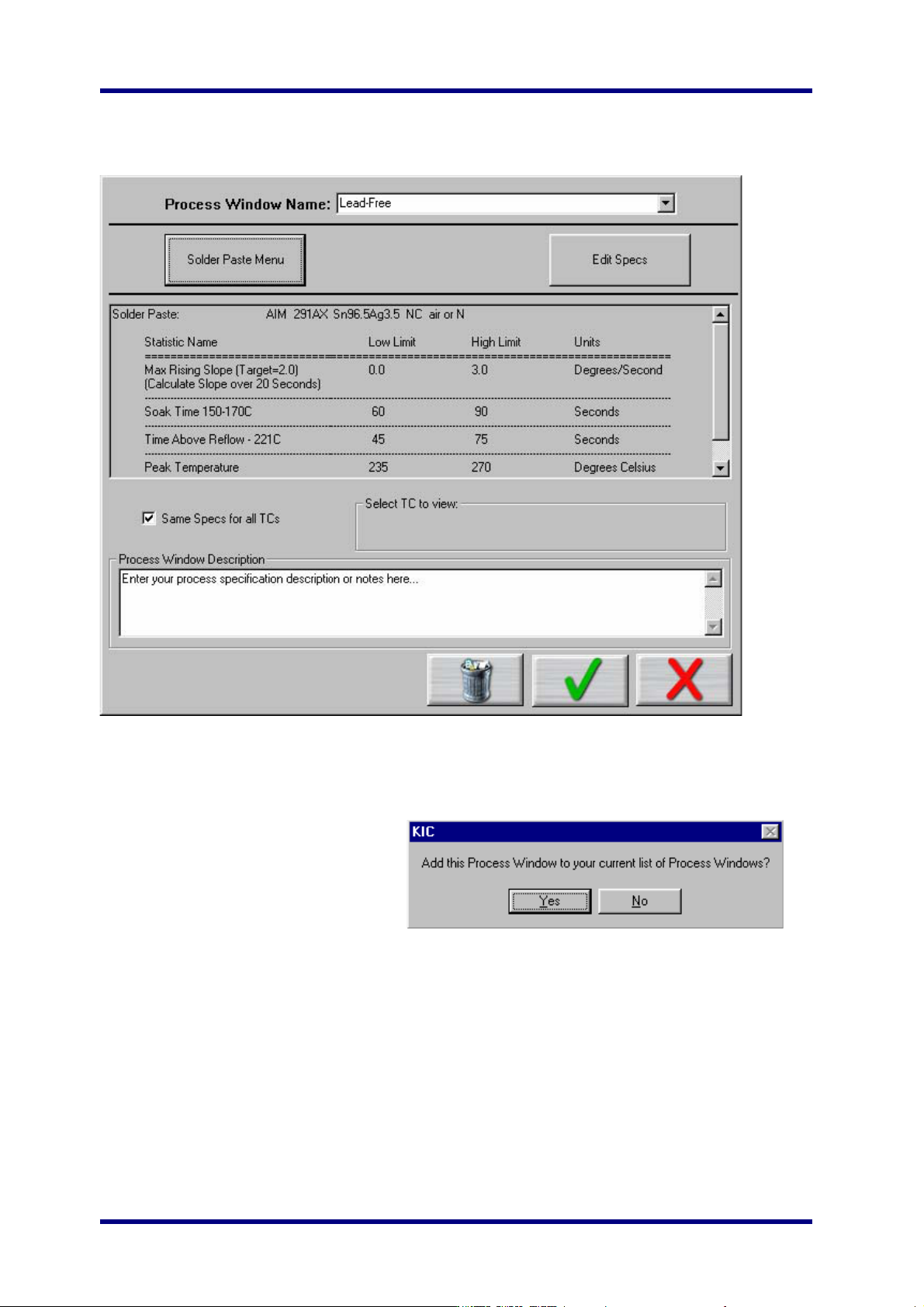 Process Window Name: Lead-Free

Solder Paste Menu

Edit Specs

Solder Paste: AIM 291AX Sn96.5Ag3.5 NC air or N

| Statistic Name | Low Limit | High Limit | Units |
|---|---|---|---|
| Max Rising Slope (Target=2.0) (Calculate Slope over 20 Seconds) | 0.0 | 3.0 | Degrees/Second |
| Soak Time 150-170C | 60 | 90 | Seconds |
| Time Above Reflow - 221C | 45 | 75 | Seconds |
| Peak Temperature | 235 | 270 | Degrees Celsius |

Same Specs for all TCs

Select TC to view:

Process Window Description

Enter your process specification description or notes here...

KIC

Add this Process Window to your current list of Process Windows?

Yes No